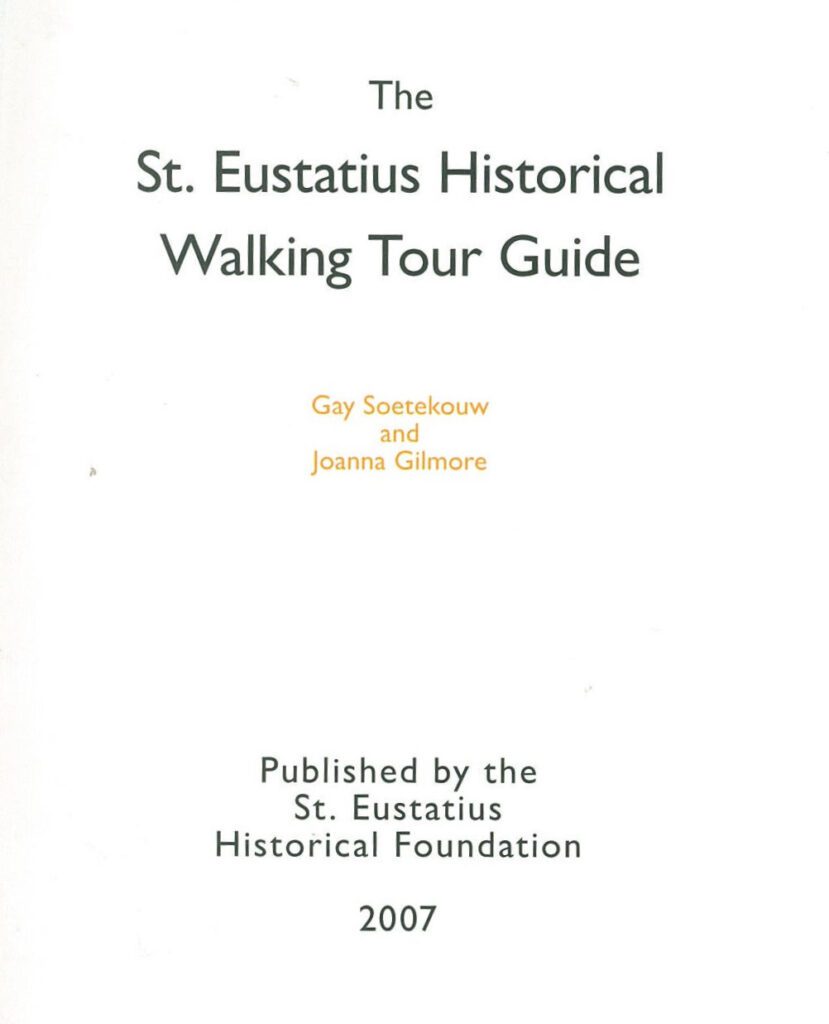 The
St. Eustatius Historical
Walking Tour Guide

Gay Soetekouw
and
Joanna Gilmore

Published by the
St. Eustatius
Historical Foundation

2007